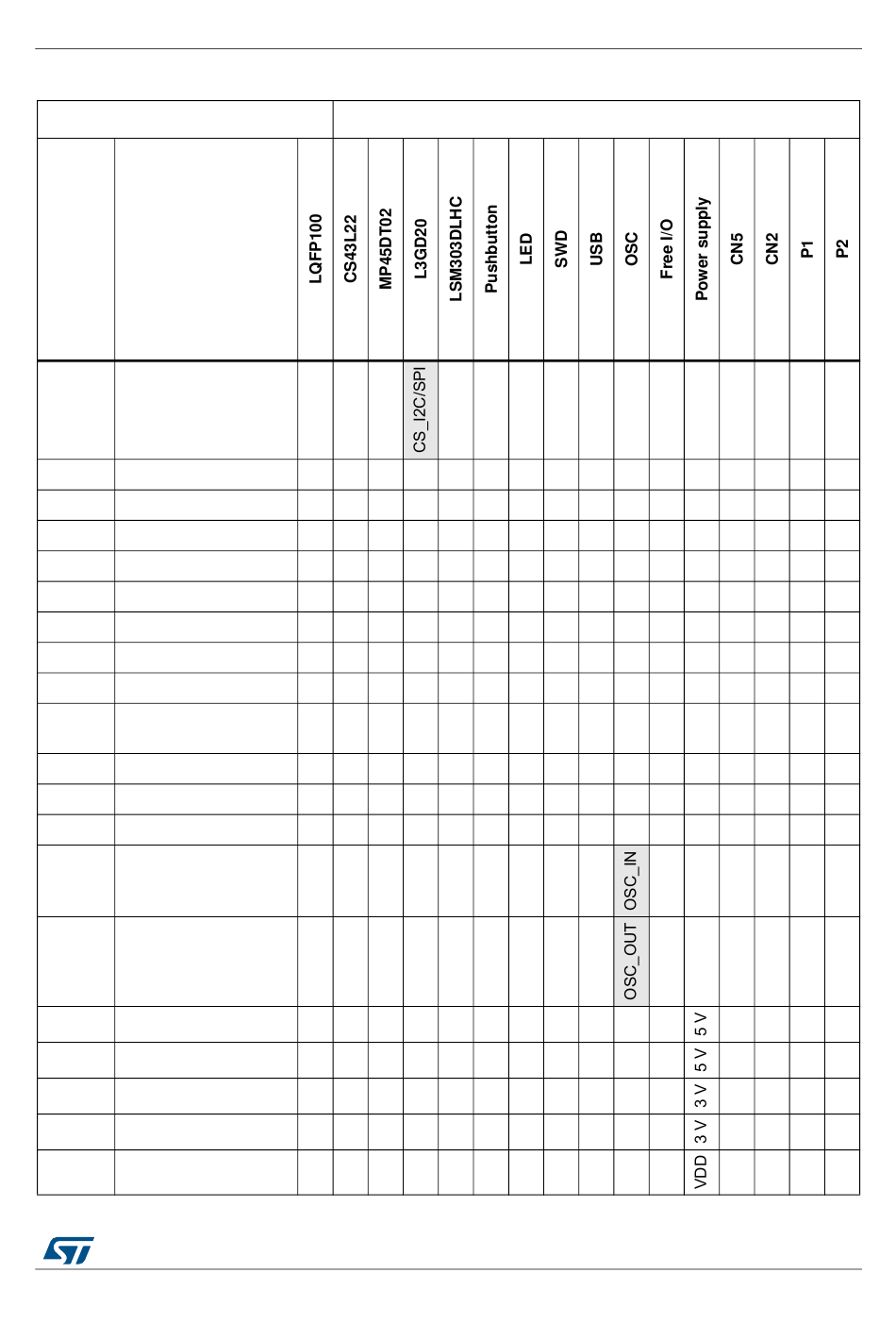 |  |  | LQFP100 | CS43L22 | MP45DT02 | L3GD20 | LSM303DLHC | Pushbutton | LED | SWD | USB | OSC | Free I/O | Power supply | CN5 | CN2 | P1 | P2 |
|---|---|---|---|---|---|---|---|---|---|---|---|---|---|---|---|---|---|
|  |  |  |  |  | CS_I2C/SPI |  |  |  |  |  |  |  |  |  |  |  |  |
|  |  |  |  |  |  |  |  |  |  |  |  |  |  |  |  |  |  |
|  |  |  |  |  |  |  |  |  |  |  |  |  |  |  |  |  |  |
|  |  |  |  |  |  |  |  |  |  |  |  |  |  |  |  |  |  |
|  |  |  |  |  |  |  |  |  |  |  |  |  |  |  |  |  |  |
|  |  |  |  |  |  |  |  |  |  |  |  |  |  |  |  |  |  |
|  |  |  |  |  |  |  |  |  |  |  |  |  |  |  |  |  |  |
|  |  |  |  |  |  |  |  |  |  |  |  |  |  |  |  |  |  |
|  |  |  |  |  |  |  |  |  |  |  |  |  |  |  |  |  |  |
|  |  |  |  |  |  |  |  |  |  |  |  |  |  |  |  |  |  |
|  |  |  |  |  |  |  |  |  |  |  |  |  |  |  |  |  |  |
|  |  |  |  |  |  |  |  |  |  |  |  |  |  |  |  |  |  |
|  |  |  |  |  |  |  |  |  |  |  |  |  |  |  |  |  |  |
|  |  |  |  |  |  |  |  |  |  |  | OSC_IN |  |  |  |  |  |  |
|  |  |  |  |  |  |  |  |  |  |  | OSC_OUT |  |  |  |  |  |  |
|  |  |  |  |  |  |  |  |  |  |  |  |  | 5 V |  |  |  |  |
|  |  |  |  |  |  |  |  |  |  |  |  |  | 5 V |  |  |  |  |
|  |  |  |  |  |  |  |  |  |  |  |  |  | 3 V |  |  |  |  |
|  |  |  |  |  |  |  |  |  |  |  |  |  | 3 V |  |  |  |  |
|  |  |  |  |  |  |  |  |  |  |  |  |  | VDD |  |  |  |  |